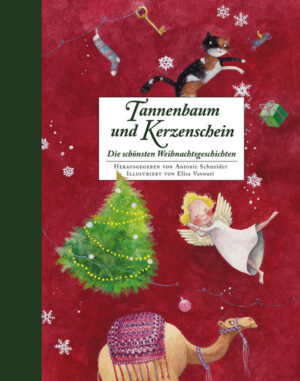 Tannenbaum und Kerzenschein

Die schönsten Weihnachtsgeschichten

Herausgegeben von Antonie Schneider
Illustriert von Elisa Vavouri